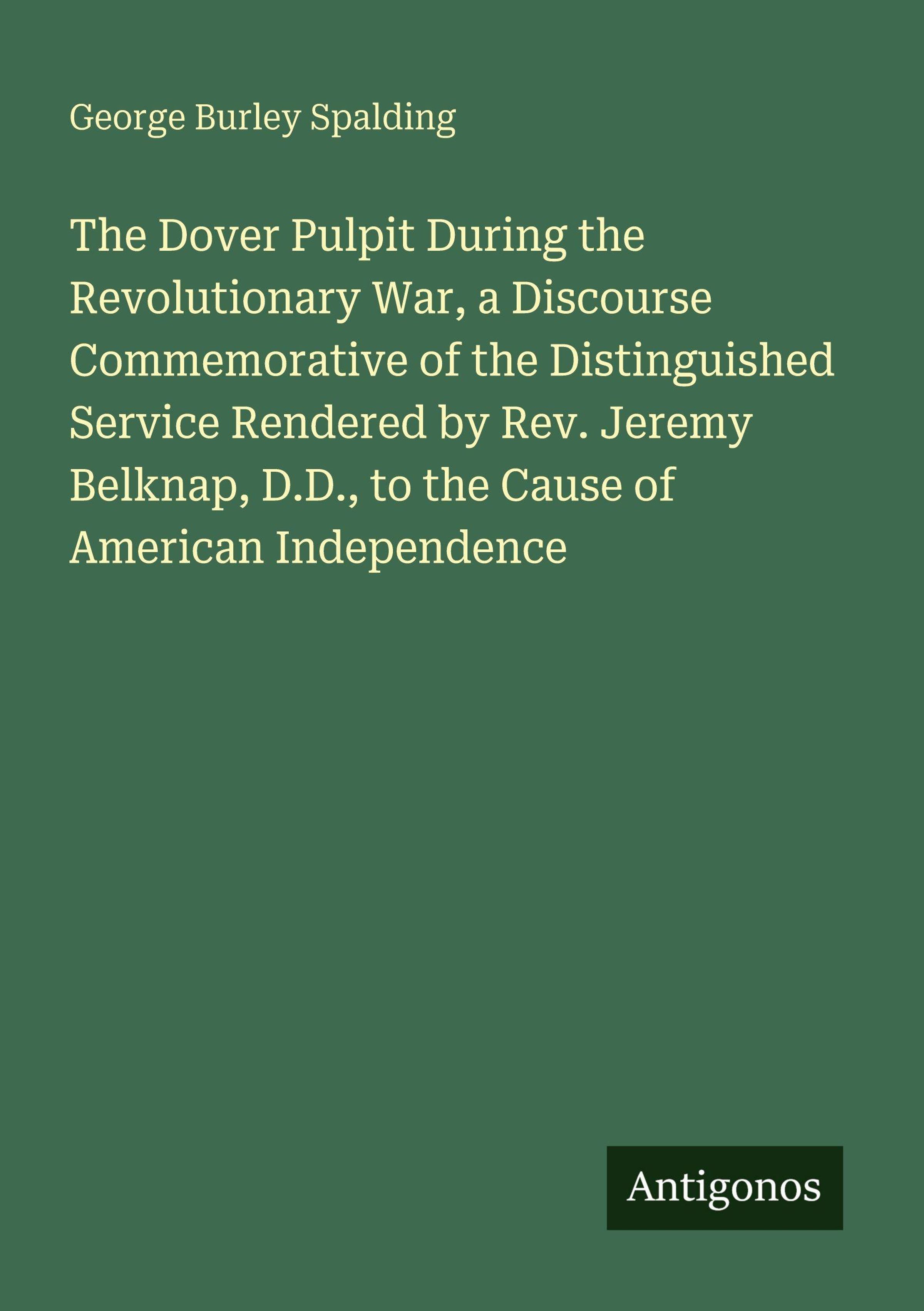 George Burley Spalding

The Dover Pulpit During the Revolutionary War, a Discourse Commemorative of the Distinguished Service Rendered by Rev. Jeremy Belknap, D.D., to the Cause of American Independence

Antigonos